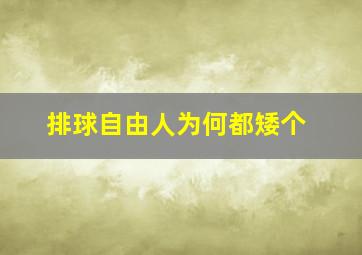 排球自由人为何都矮个